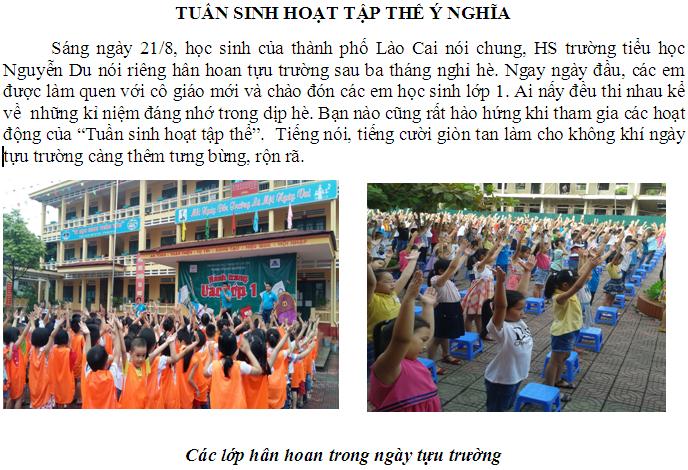 TUẦN SINH HOẠT TẬP THỂ Ý NGHĨA

Sáng ngày 21/8, học sinh của thành phố Lào Cai nói chung, HS trường tiểu học Nguyễn Du nói riêng hân hoan tựu trường sau ba tháng nghỉ hè. Ngay ngày đầu, các em được làm quen với cô giáo mới và chào đón các em học sinh lớp 1. Ai nấy đều thi nhau kể về những kỉ niệm đáng nhớ trong dịp hè. Bạn nào cũng rất hào hứng khi tham gia các hoạt động của "Tuần sinh hoạt tập thể". Tiếng nói, tiếng cười giòn tan làm cho không khí ngày tựu trường càng thêm tưng bừng, rộn rã.

Các lớp hân hoan trong ngày tựu trường